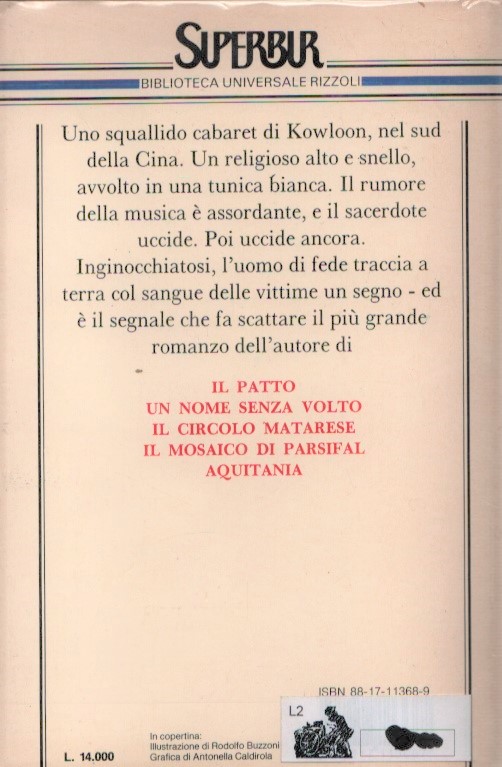 SUPERBUR
BIBLIOTECA UNIVERSALE RIZZOLI

Uno squallido cabaret di Kowloon, nel sud della Cina. Un religioso alto e snello, avvolto in una tunica bianca. Il rumore della musica è assordante, e il sacerdote uccide. Poi uccide ancora. Inginocchiatosi, l'uomo di fede traccia a terra col sangue delle vittime un segno - ed è il segnale che fa scattare il più grande romanzo dell'autore di

IL PATTO
UN NOME SENZA VOLTO
IL CIRCOLO MATARESE
IL MOSAICO DI PARSIFAL
AQUITANIA

ISBN 88-17-11368-9

L2

In copertina:
Illustrazione di Rodolfo Buzzoni
Grafica di Antonella Caldirola

L. 14.000